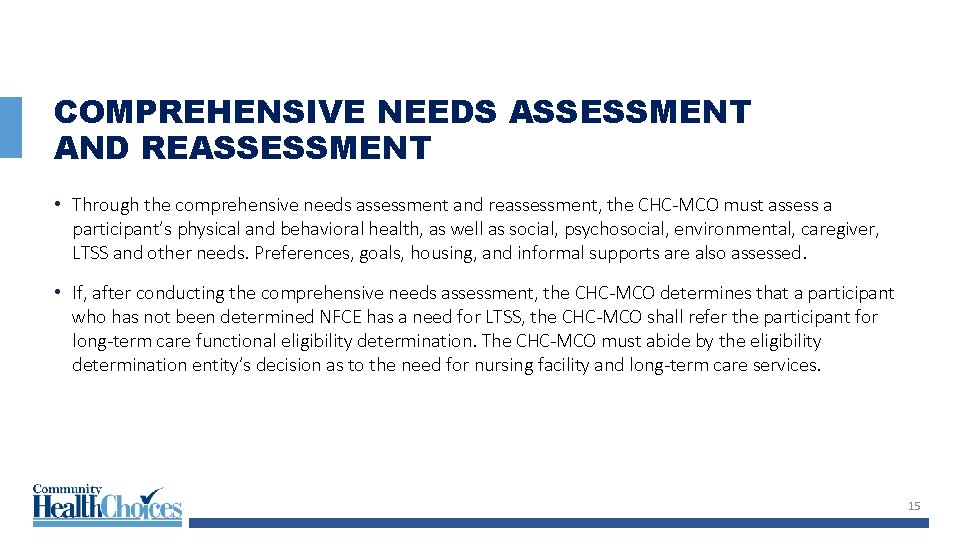 COMPREHENSIVE NEEDS ASSESSMENT AND REASSESSMENT

• Through the comprehensive needs assessment and reassessment, the CHC-MCO must assess a participant's physical and behavioral health, as well as social, psychosocial, environmental, caregiver, LTSS and other needs. Preferences, goals, housing, and informal supports are also assessed.

• If, after conducting the comprehensive needs assessment, the CHC-MCO determines that a participant who has not been determined NFCE has a need for LTSS, the CHC-MCO shall refer the participant for long-term care functional eligibility determination. The CHC-MCO must abide by the eligibility determination entity's decision as to the need for nursing facility and long-term care services.

Community HealthChoices

15